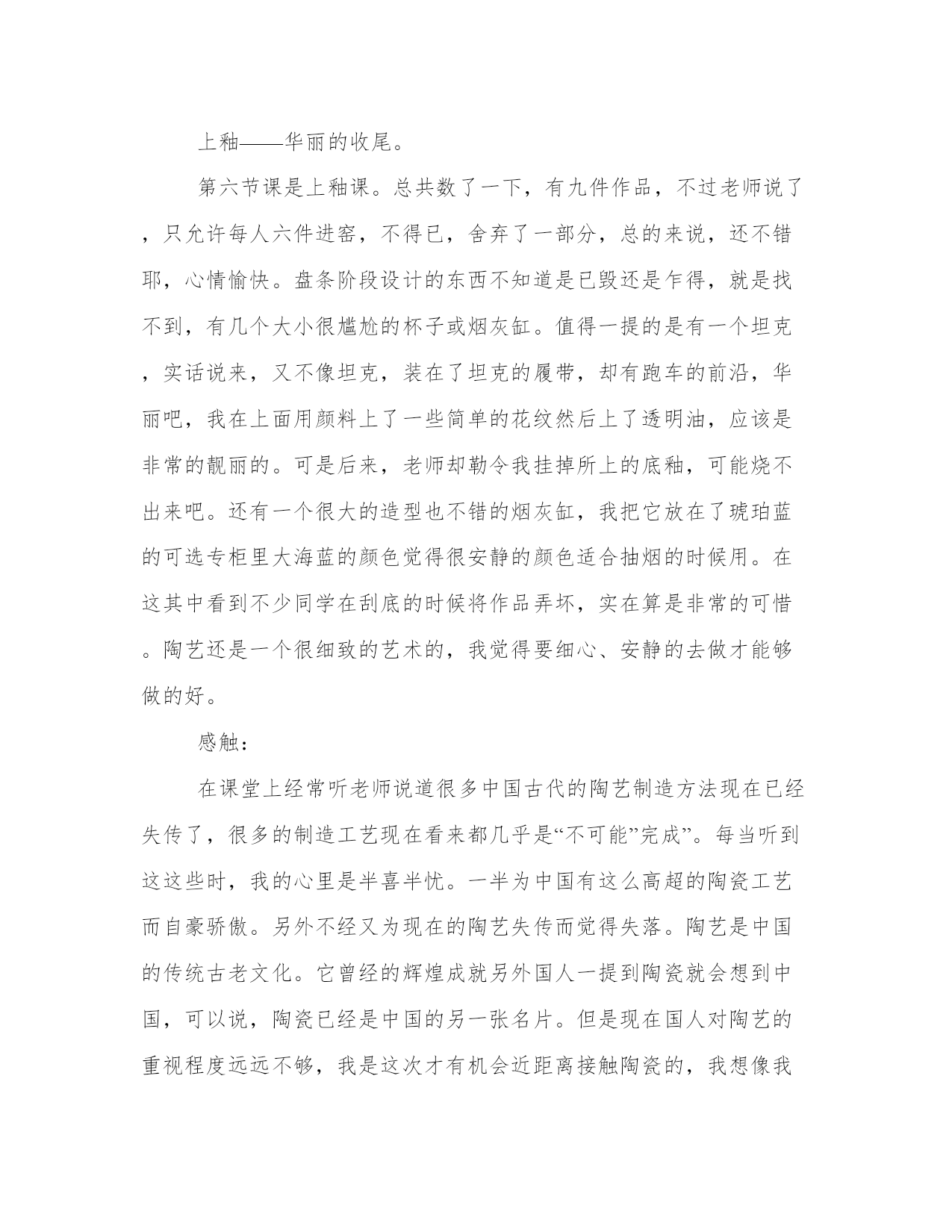 上釉——华丽的收尾。

第六节课是上釉课。总共数了一下，有九件作品，不过老师说了，只允许每人六件进窑，不得已，舍弃了一部分，总的来说，还不错耶，心情愉快。盘条阶段设计的东西不知道是已毁还是乍得，就是找不到，有几个大小很尴尬的杯子或烟灰缸。值得一提的是有一个坦克，实话说来，又不像坦克，装在了坦克的履带，却有跑车的前沿，华丽吧，我在上面用颜料上了一些简单的花纹然后上了透明油，应该是非常的靓丽的。可是后来，老师却勒令我挂掉所上的底釉，可能烧不出来吧。还有一个很大的造型也不错的烟灰缸，我把它放在了琥珀蓝的可选专柜里大海蓝的颜色觉得很安静的颜色适合抽烟的时候用。在这其中看到不少同学在刮底的时候将作品弄坏，实在算是非常的可惜。陶艺还是一个很细致的艺术的，我觉得要细心、安静的去做才能够做的好。

感触：

在课堂上经常听老师说道很多中国古代的陶艺制造方法现在已经失传了，很多的制造工艺现在看来都几乎是“不可能”完成”。每当听到这这些时，我的心里是半喜半忧。一半为中国有这么高超的陶瓷工艺而自豪骄傲。另外不经又为现在的陶艺失传而觉得失落。陶艺是中国的传统古老文化。它曾经的辉煌成就另外国人一提到陶瓷就会想到中国，可以说，陶瓷已经是中国的另一张名片。但是现在国人对陶艺的重视程度远远不够，我是这次才有机会近距离接触陶瓷的，我想像我